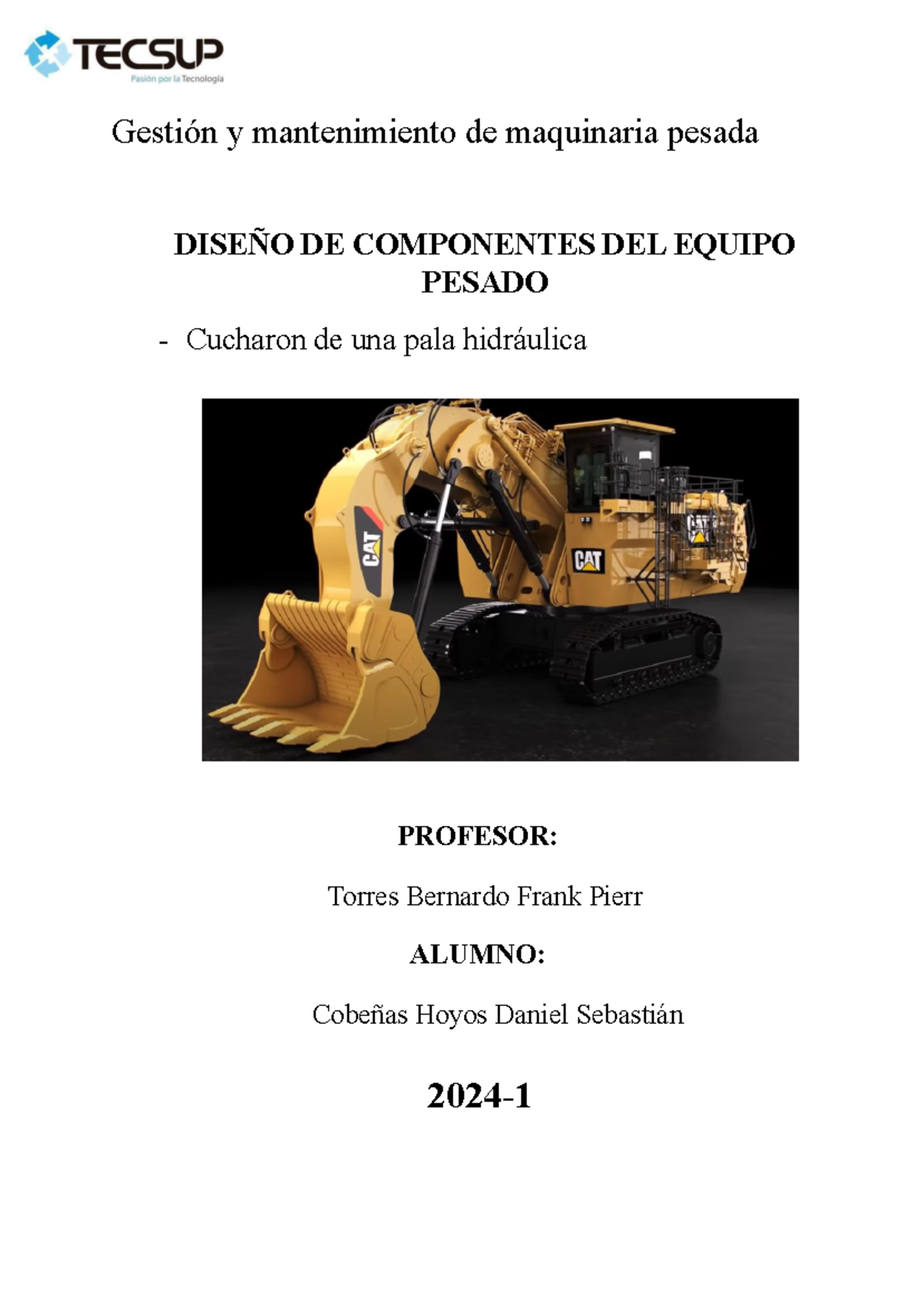 TECSUP
Pasión por la Tecnología

Gestión y mantenimiento de maquinaria pesada

DISEÑO DE COMPONENTES DEL EQUIPO PESADO

- Cucharon de una pala hidráulica

CAT

CAT

CAT

PROFESOR:

Torres Bernardo Frank Pierr

ALUMNO:

Cobeñas Hoyos Daniel Sebastián

2024-1